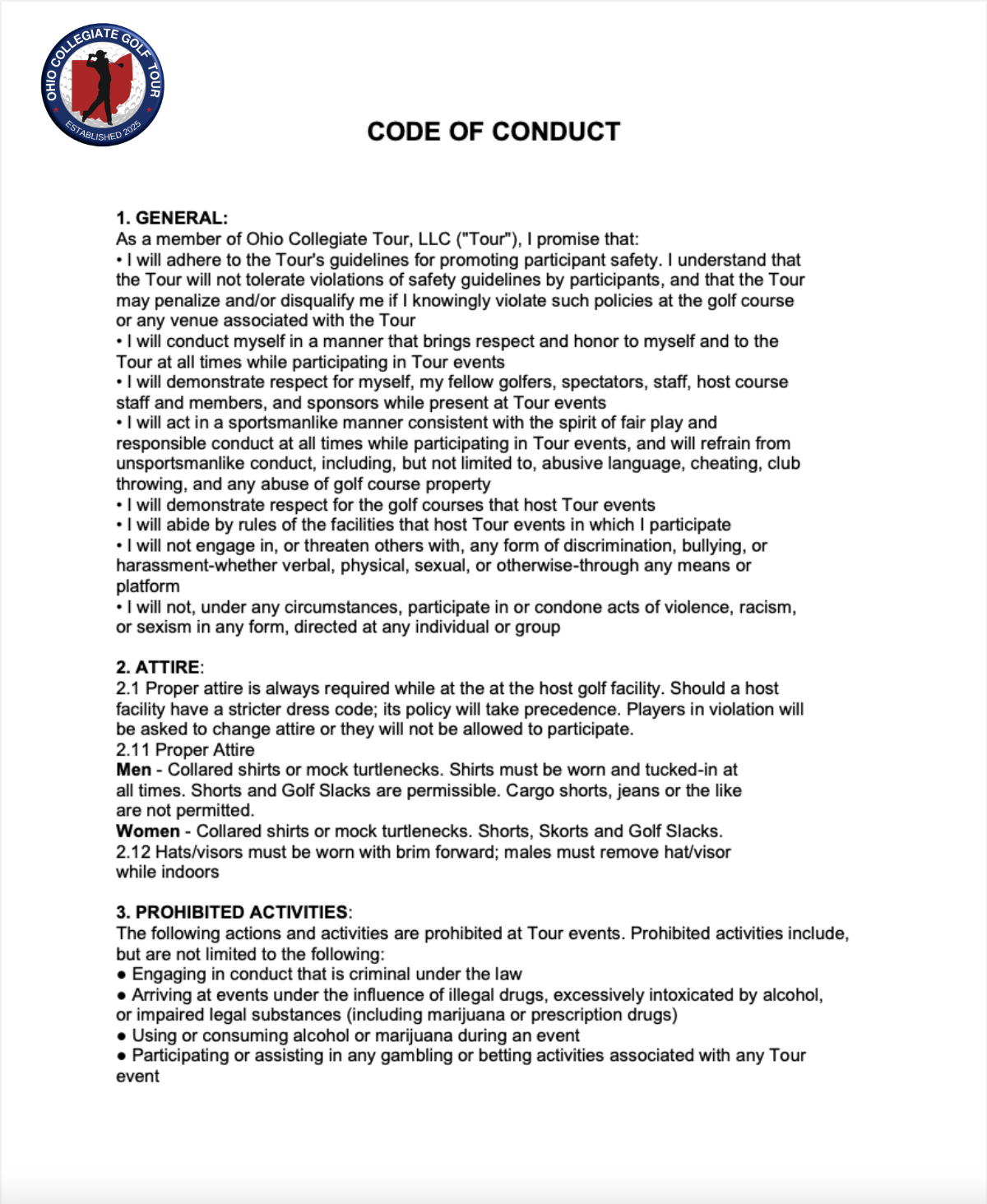 OHIO COLLEGIATE GOLF TOUR
ESTABLISHED 2025

CODE OF CONDUCT

1. GENERAL:
As a member of Ohio Collegiate Tour, LLC ("Tour"), I promise that:
• I will adhere to the Tour's guidelines for promoting participant safety. I understand that the Tour will not tolerate violations of safety guidelines by participants, and that the Tour may penalize and/or disqualify me if I knowingly violate such policies at the golf course or any venue associated with the Tour
• I will conduct myself in a manner that brings respect and honor to myself and to the Tour at all times while participating in Tour events
• I will demonstrate respect for myself, my fellow golfers, spectators, staff, host course staff and members, and sponsors while present at Tour events
• I will act in a sportsmanlike manner consistent with the spirit of fair play and responsible conduct at all times while participating in Tour events, and will refrain from unsportsmanlike conduct, including, but not limited to, abusive language, cheating, club throwing, and any abuse of golf course property
• I will demonstrate respect for the golf courses that host Tour events
• I will abide by rules of the facilities that host Tour events in which I participate
• I will not engage in, or threaten others with, any form of discrimination, bullying, or harassment-whether verbal, physical, sexual, or otherwise-through any means or platform
• I will not, under any circumstances, participate in or condone acts of violence, racism, or sexism in any form, directed at any individual or group

2. ATTIRE:
2.1 Proper attire is always required while at the at the host golf facility. Should a host facility have a stricter dress code; its policy will take precedence. Players in violation will be asked to change attire or they will not be allowed to participate.
2.11 Proper Attire
Men - Collared shirts or mock turtlenecks. Shirts must be worn and tucked-in at all times. Shorts and Golf Slacks are permissible. Cargo shorts, jeans or the like are not permitted.
Women - Collared shirts or mock turtlenecks. Shorts, Skorts and Golf Slacks.
2.12 Hats/visors must be worn with brim forward; males must remove hat/visor while indoors

3. PROHIBITED ACTIVITIES:
The following actions and activities are prohibited at Tour events. Prohibited activities include, but are not limited to the following:
● Engaging in conduct that is criminal under the law
● Arriving at events under the influence of illegal drugs, excessively intoxicated by alcohol, or impaired legal substances (including marijuana or prescription drugs)
● Using or consuming alcohol or marijuana during an event
● Participating or assisting in any gambling or betting activities associated with any Tour event